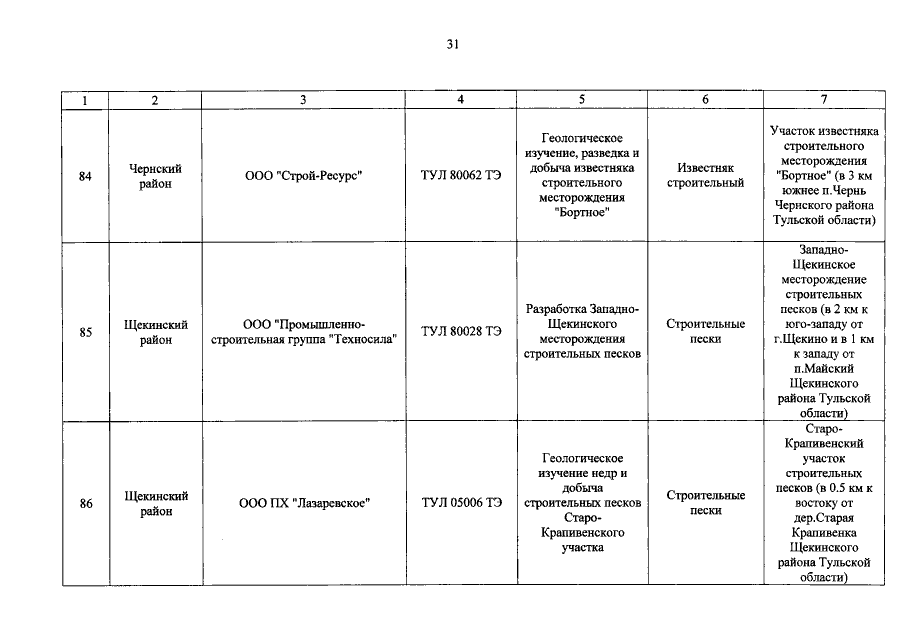 31

| 1 | 2 | 3 | 4 | 5 | 6 | 7 |
|---|---|---|---|---|---|---|
| 84 | Чернский район | ООО "Строй-Ресурс" | ТУЛ 80062 ТЭ | Геологическое изучение, разведка и добыча известняка строительного месторождения "Бортное" | Известняк строительный | Участок известняка строительного месторождения "Бортное" (в 3 км южнее п.Чернь Чернского района Тульской области) |
| 85 | Щекинский район | ООО "Промышленно-строительная группа "Техносила" | ТУЛ 80028 ТЭ | Разработка Западно-Щекинского месторождения строительных песков | Строительные пески | Западно-Щекинское месторождение строительных песков (в 2 км к юго-западу от г.Щекино и в 1 км к западу от п.Майский Щекинского района Тульской области) |
| 86 | Щекинский район | ООО ПХ "Лазаревское" | ТУЛ 05006 ТЭ | Геологическое изучение недр и добыча строительных песков Старо-Крапивенского участка | Строительные пески | Старо-Крапивенский участок строительных песков (в 0.5 км к востоку от дер.Старая Крапивенка Щекинского района Тульской области) |